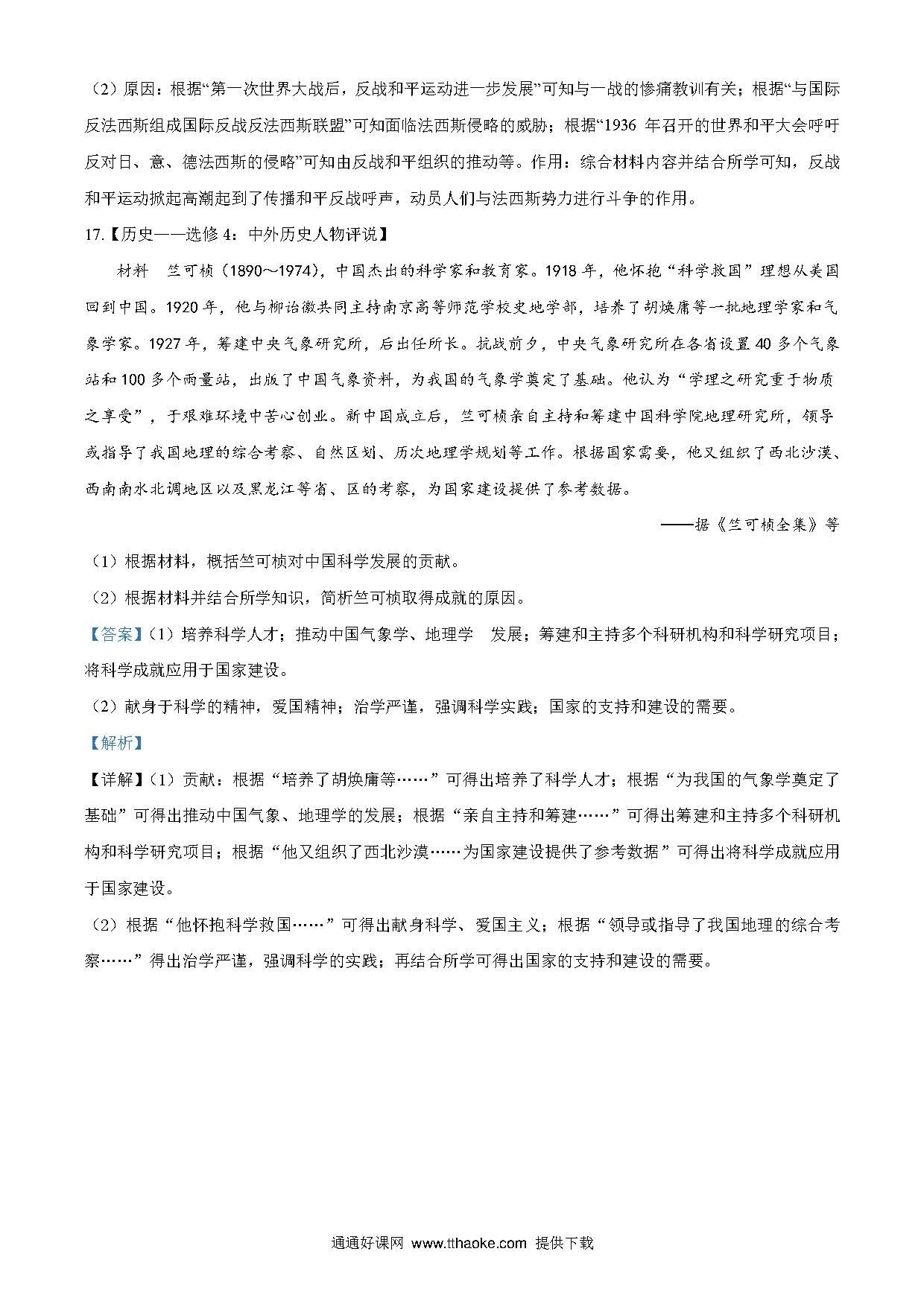 （2）原因：根据“第一次世界大战后，反战和平运动进一步发展”可知与一战的惨痛教训有关；根据“与国际反法西斯组成国际反战反法西斯联盟”可知面临法西斯侵略的威胁；根据“1936 年召开的世界和平大会呼吁反对日、意、德法西斯的侵略”可知由反战和平组织的推动等。作用：综合材料内容并结合所学可知，反战和平运动掀起高潮起到了传播和平反战呼声，动员人们与法西斯势力进行斗争的作用。

17.【历史——选修 4：中外历史人物评说】

材料　竺可桢（1890～1974），中国杰出的科学家和教育家。1918 年，他怀抱“科学救国”理想从美国回到中国。1920 年，他与柳诒徵共同主持南京高等师范学校史地学部，培养了胡焕庸等一批地理学家和气象学家。1927 年，筹建中央气象研究所，后出任所长。抗战前夕，中央气象研究所在各省设置 40 多个气象站和 100 多个雨量站，出版了中国气象资料，为我国的气象学奠定了基础。他认为“学理之研究重于物质之享受”，于艰难环境中苦心创业。新中国成立后，竺可桢亲自主持和筹建中国科学院地理研究所，领导或指导了我国地理的综合考察、自然区划、历次地理学规划等工作。根据国家需要，他又组织了西北沙漠、西南南水北调地区以及黑龙江等省、区的考察，为国家建设提供了参考数据。

——据《竺可桢全集》等

（1）根据材料，概括竺可桢对中国科学发展的贡献。

（2）根据材料并结合所学知识，简析竺可桢取得成就的原因。

【答案】（1）培养科学人才；推动中国气象学、地理学　发展；筹建和主持多个科研机构和科学研究项目；将科学成就应用于国家建设。

（2）献身于科学的精神，爱国精神；治学严谨，强调科学实践；国家的支持和建设的需要。

【解析】

【详解】（1）贡献：根据“培养了胡焕庸等……”可得出培养了科学人才；根据“为我国的气象学奠定了基础”可得出推动中国气象、地理学的发展；根据“亲自主持和筹建……”可得出筹建和主持多个科研机构和科学研究项目；根据“他又组织了西北沙漠……为国家建设提供了参考数据”可得出将科学成就应用于国家建设。

（2）根据“他怀抱科学救国……”可得出献身科学、爱国主义；根据“领导或指导了我国地理的综合考察……”得出治学严谨，强调科学的实践；再结合所学可得出国家的支持和建设的需要。

通通好课网 www.tthaoke.com 提供下载